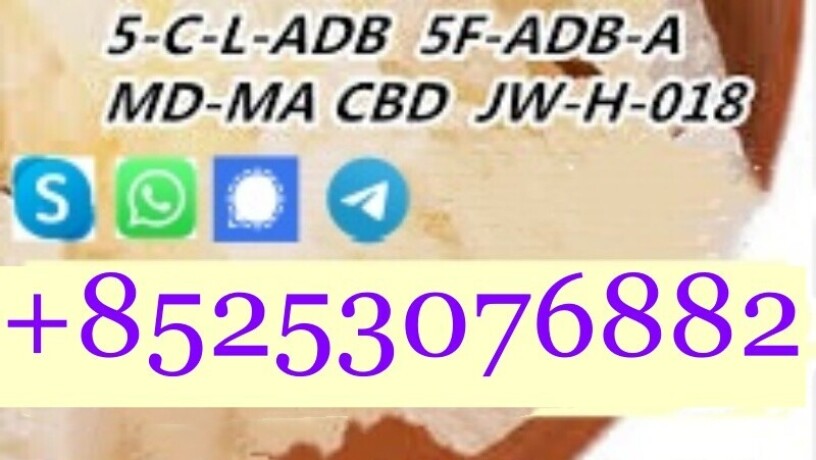 5-C-L-ADB 5F-ADB-A
MD-MA CBD JW-H-018

S

+85253076882